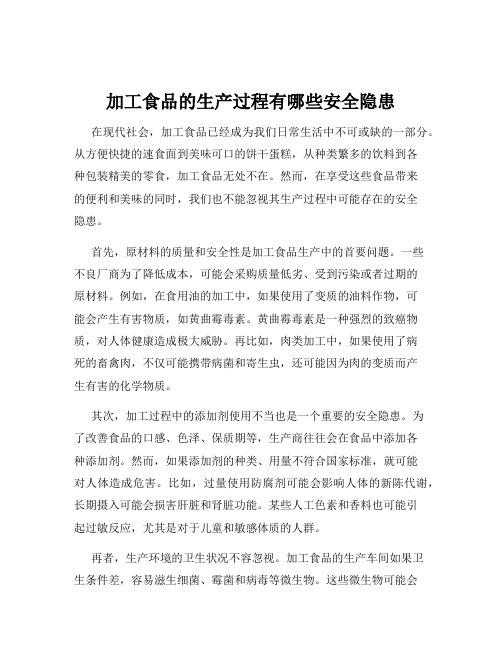 加工食品的生产过程有哪些安全隐患

在现代社会，加工食品已经成为我们日常生活中不可或缺的一部分。从方便快捷的速食面到美味可口的饼干蛋糕，从种类繁多的饮料到各种包装精美的零食，加工食品无处不在。然而，在享受这些食品带来的便利和美味的同时，我们也不能忽视其生产过程中可能存在的安全隐患。

首先，原材料的质量和安全性是加工食品生产中的首要问题。一些不良厂商为了降低成本，可能会采购质量低劣、受到污染或者过期的原材料。例如，在食用油的加工中，如果使用了变质的油料作物，可能会产生有害物质，如黄曲霉毒素。黄曲霉毒素是一种强烈的致癌物质，对人体健康造成极大威胁。再比如，肉类加工中，如果使用了病死的畜禽肉，不仅可能携带病菌和寄生虫，还可能因为肉的变质而产生有害的化学物质。

其次，加工过程中的添加剂使用不当也是一个重要的安全隐患。为了改善食品的口感、色泽、保质期等，生产商往往会在食品中添加各种添加剂。然而，如果添加剂的种类、用量不符合国家标准，就可能对人体造成危害。比如，过量使用防腐剂可能会影响人体的新陈代谢，长期摄入可能会损害肝脏和肾脏功能。某些人工色素和香料也可能引起过敏反应，尤其是对于儿童和敏感体质的人群。

再者，生产环境的卫生状况不容忽视。加工食品的生产车间如果卫生条件差，容易滋生细菌、霉菌和病毒等微生物。这些微生物可能会